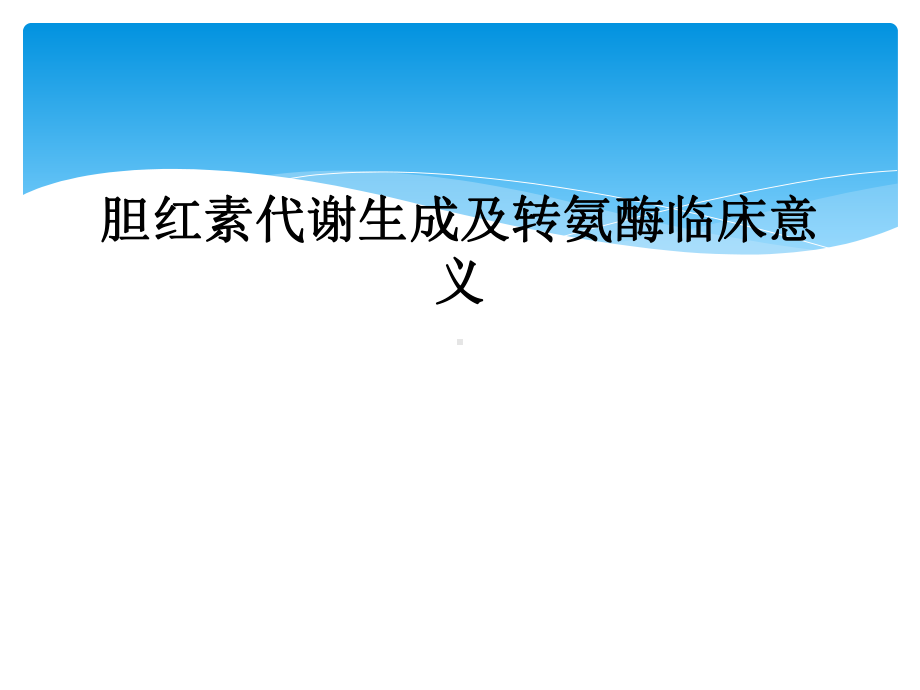 胆红素代谢生成及转氨酶临床意义